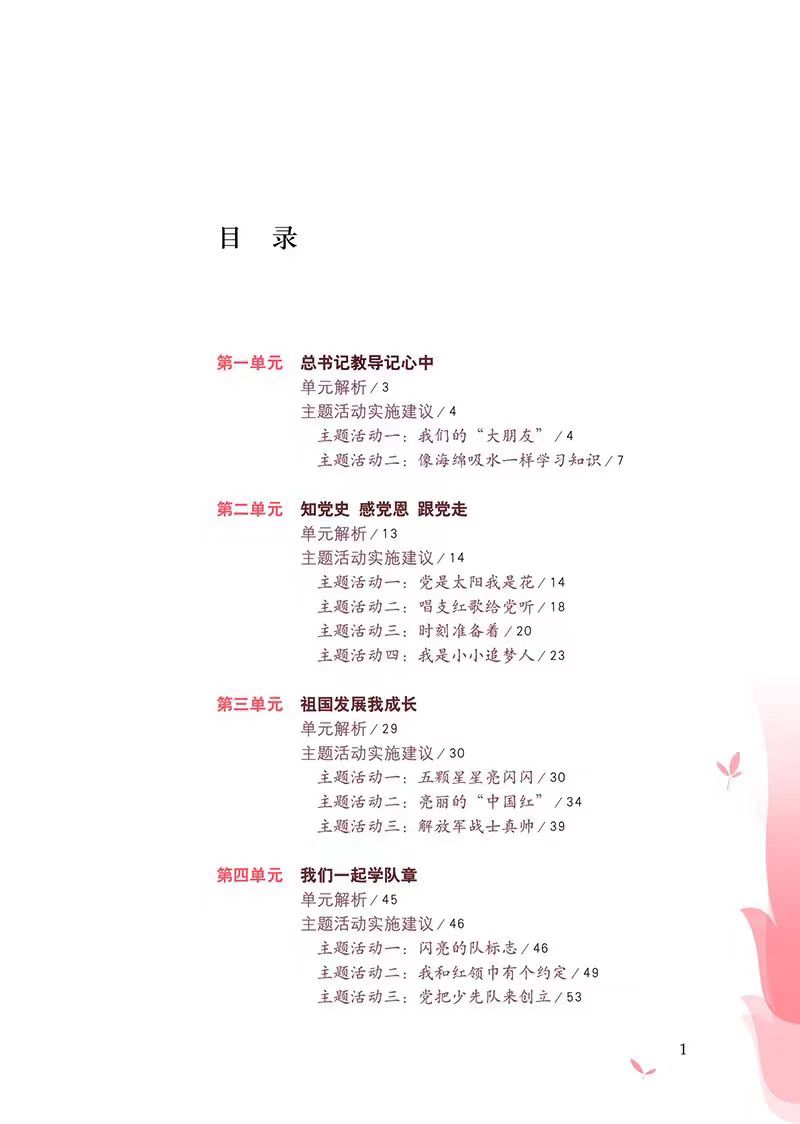 目　录

第一单元　总书记教导记心中
单元解析 / 3
主题活动实施建议 / 4
主题活动一：我们的“大朋友” / 4
主题活动二：像海绵吸水一样学习知识 / 7

第二单元　知党史　感党恩　跟党走
单元解析 / 13
主题活动实施建议 / 14
主题活动一：党是太阳我是花 / 14
主题活动二：唱支红歌给党听 / 18
主题活动三：时刻准备着 / 20
主题活动四：我是小小追梦人 / 23

第三单元　祖国发展我成长
单元解析 / 29
主题活动实施建议 / 30
主题活动一：五颗星星亮闪闪 / 30
主题活动二：亮丽的“中国红” / 34
主题活动三：解放军战士真帅 / 39

第四单元　我们一起学队章
单元解析 / 45
主题活动实施建议 / 46
主题活动一：闪亮的队标志 / 46
主题活动二：我和红领巾有个约定 / 49
主题活动三：党把少先队来创立 / 53

1